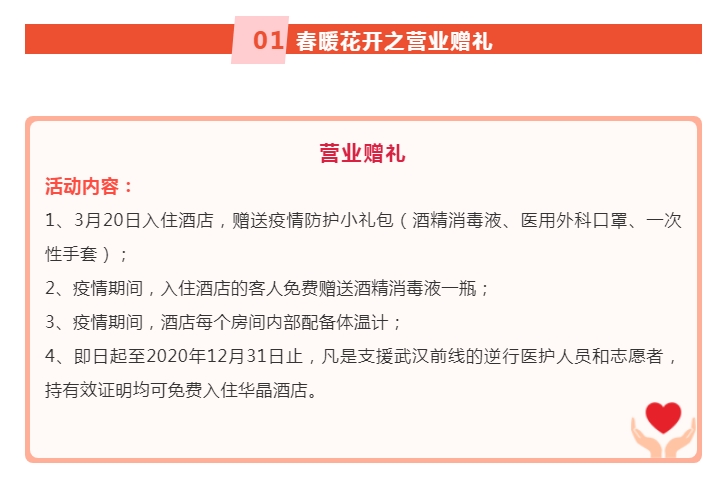 01 春暖花开之营业赠礼

营业赠礼

活动内容：

1、3月20日入住酒店，赠送疫情防护小礼包（酒精消毒液、医用外科口罩、一次性手套）；

2、疫情期间，入住酒店的客人免费赠送酒精消毒液一瓶；

3、疫情期间，酒店每个房间内部配备体温计；

4、即日起至2020年12月31日止，凡是支援武汉前线的逆行医护人员和志愿者，持有效证明均可免费入住华晶酒店。